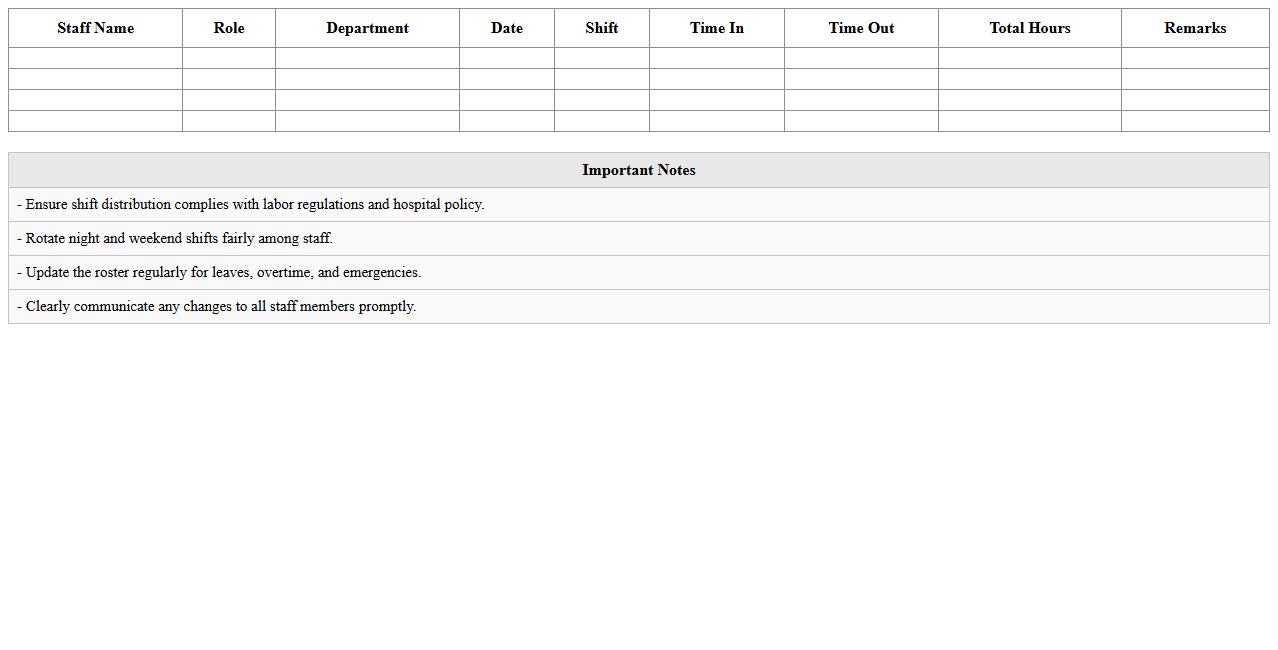 | Staff Name | Role | Department | Date | Shift | Time In | Time Out | Total Hours | Remarks |
|---|---|---|---|---|---|---|---|---|
| | | | | | | | | |
| | | | | | | | | |
| | | | | | | | | |
| | | | | | | | | |

| Important Notes |
|---|
| - Ensure shift distribution complies with labor regulations and hospital policy. |
| - Rotate night and weekend shifts fairly among staff. |
| - Update the roster regularly for leaves, overtime, and emergencies. |
| - Clearly communicate any changes to all staff members promptly. |